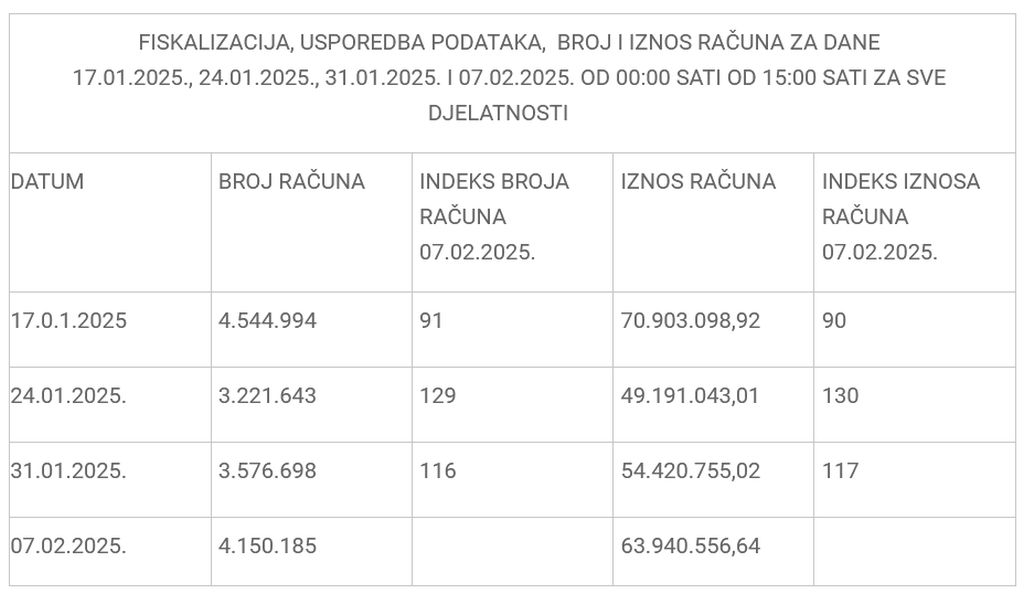 FISKALIZACIJA, USPOREDBA PODATAKA, BROJ I IZNOS RAČUNA ZA DANE 17.01.2025., 24.01.2025., 31.01.2025. I 07.02.2025. OD 00:00 SATI OD 15:00 SATI ZA SVE DJELATNOSTI

| DATUM | BROJ RAČUNA | INDEKS BROJA RAČUNA 07.02.2025. | IZNOS RAČUNA | INDEKS IZNOSA RAČUNA 07.02.2025. |
|---|---|---|---|---|
| 17.0.1.2025 | 4.544.994 | 91 | 70.903.098,92 | 90 |
| 24.01.2025. | 3.221.643 | 129 | 49.191.043,01 | 130 |
| 31.01.2025. | 3.576.698 | 116 | 54.420.755,02 | 117 |
| 07.02.2025. | 4.150.185 | | 63.940.556,64 | |